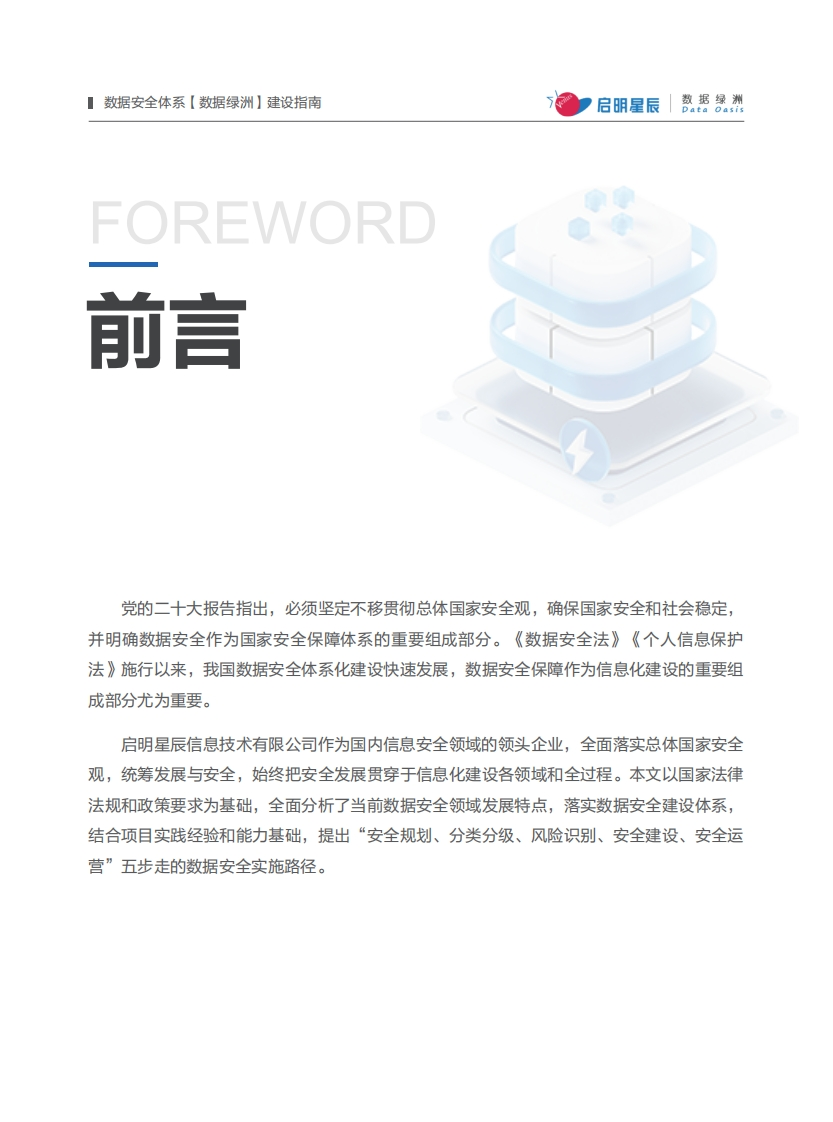 数据安全体系【数据绿洲】建设指南

启明星辰 数据绿洲 Data Oasis

FOREWORD

前言

党的二十大报告指出，必须坚定不移贯彻总体国家安全观，确保国家安全和社会稳定，并明确数据安全作为国家安全保障体系的重要组成部分。《数据安全法》《个人信息保护法》施行以来，我国数据安全体系化建设快速发展，数据安全保障作为信息化建设的重要组成部分尤为重要。

启明星辰信息技术有限公司作为国内信息安全领域的领头企业，全面落实总体国家安全观，统筹发展与安全，始终把安全发展贯穿于信息化建设各领域和全过程。本文以国家法律法规和政策要求为基础，全面分析了当前数据安全领域发展特点，落实数据安全建设体系，结合项目实践经验和能力基础，提出“安全规划、分类分级、风险识别、安全建设、安全运营”五步走的数据安全实施路径。